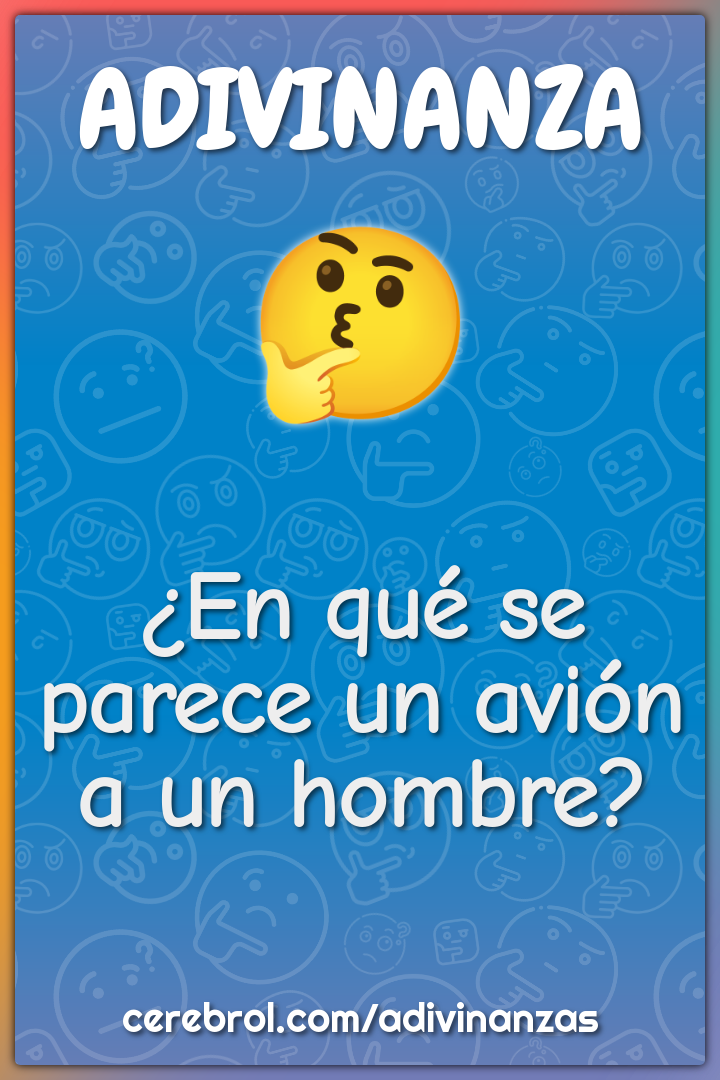 ADIVINANZA

¿En qué se parece un avión a un hombre?

cerebrol.com/adivinanzas